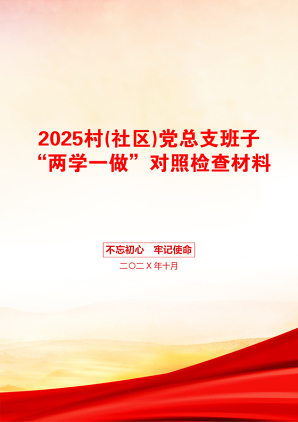 2025村(社区)党总支班子“两学一做”对照检查材料

不忘初心 牢记使命

二〇二X年十月